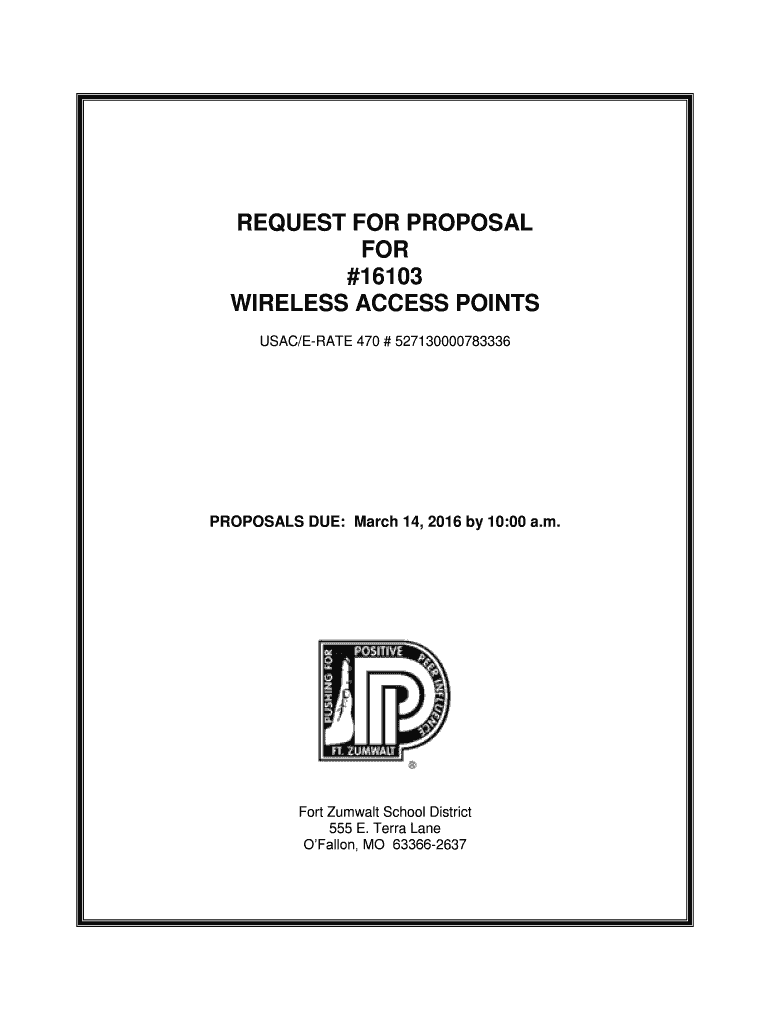 REQUEST FOR PROPOSAL
FOR
#16103
WIRELESS ACCESS POINTS

USAC/E-RATE 470 # 527130000783336

PROPOSALS DUE: March 14, 2016 by 10:00 a.m.

PUSHING FOR
POSITIVE
PEER INFLUENCE
FT. ZUMWALT
®

Fort Zumwalt School District
555 E. Terra Lane
O'Fallon, MO 63366-2637